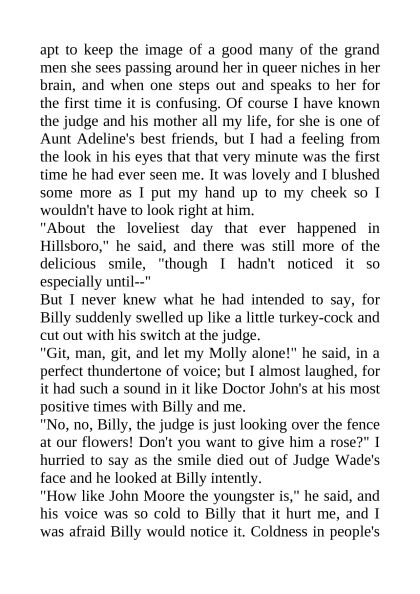 apt to keep the image of a good many of the grand men she sees passing around her in queer niches in her brain, and when one steps out and speaks to her for the first time it is confusing. Of course I have known the judge and his mother all my life, for she is one of Aunt Adeline's best friends, but I had a feeling from the look in his eyes that that very minute was the first time he had ever seen me. It was lovely and I blushed some more as I put my hand up to my cheek so I wouldn't have to look right at him.
"About the loveliest day that ever happened in Hillsboro," he said, and there was still more of the delicious smile, "though I hadn't noticed it so especially until--"
But I never knew what he had intended to say, for Billy suddenly swelled up like a little turkey-cock and cut out with his switch at the judge.
"Git, man, git, and let my Molly alone!" he said, in a perfect thundertone of voice; but I almost laughed, for it had such a sound in it like Doctor John's at his most positive times with Billy and me.
"No, no, Billy, the judge is just looking over the fence at our flowers! Don't you want to give him a rose?" I hurried to say as the smile died out of Judge Wade's face and he looked at Billy intently.
"How like John Moore the youngster is," he said, and his voice was so cold to Billy that it hurt me, and I was afraid Billy would notice it. Coldness in people's